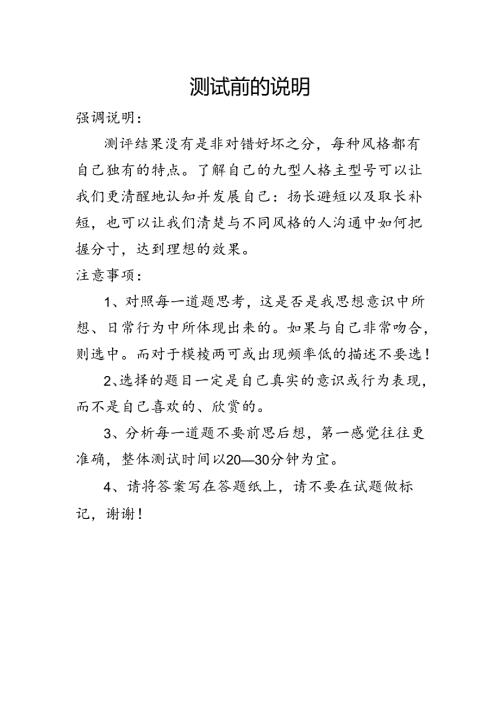 测试前的说明

强调说明：

测评结果没有是非对错好坏之分，每种风格都有自己独有的特点。了解自己的九型人格主型号可以让我们更清醒地认知并发展自己：扬长避短以及取长补短，也可以让我们清楚与不同风格的人沟通中如何把握分寸，达到理想的效果。

注意事项：

1、对照每一道题思考，这是否是我思想意识中所想、日常行为中所体现出来的。如果与自己非常吻合，则选中。而对于模棱两可或出现频率低的描述不要选！

2、选择的题目一定是自己真实的意识或行为表现，而不是自己喜欢的、欣赏的。

3、分析每一道题不要前思后想，第一感觉往往更准确，整体测试时间以20—30分钟为宜。

4、请将答案写在答题纸上，请不要在试题做标记，谢谢！